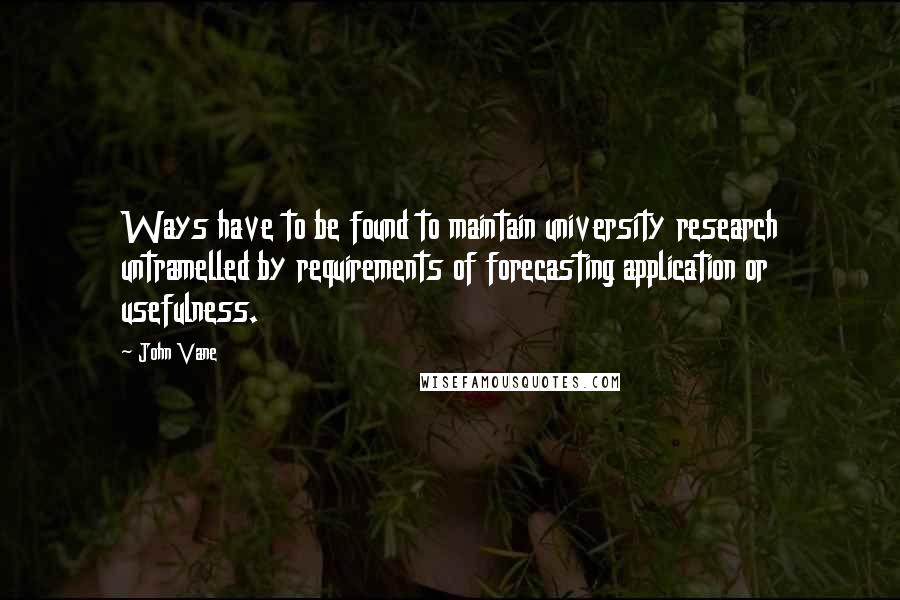 Ways have to be found to maintain university research untramelled by requirements of forecasting application or usefulness.

- John Vane

WISEFAMOUSQUOTES.COM